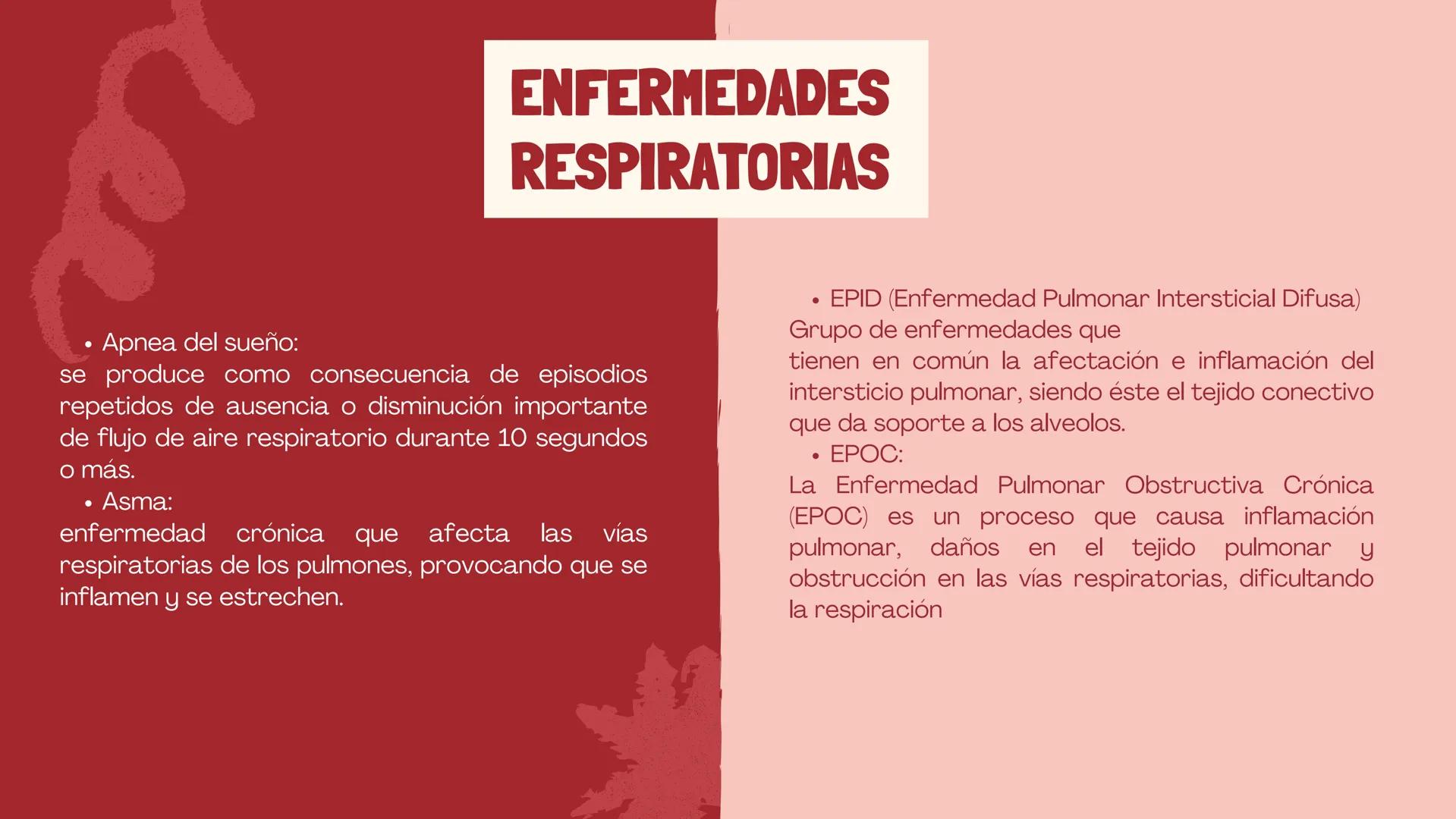 ENFERMEDADES RESPIRATORIAS

• Apnea del sueño:
se produce como consecuencia de episodios repetidos de ausencia o disminución importante de flujo de aire respiratorio durante 10 segundos o más.
• Asma:
enfermedad crónica que afecta las vías respiratorias de los pulmones, provocando que se inflamen y se estrechen.

• EPID (Enfermedad Pulmonar Intersticial Difusa)
Grupo de enfermedades que
tienen en común la afectación e inflamación del intersticio pulmonar, siendo éste el tejido conectivo que da soporte a los alveolos.
• EPOC:
La Enfermedad Pulmonar Obstructiva Crónica (EPOC) es un proceso que causa inflamación pulmonar, daños en el tejido pulmonar y obstrucción en las vías respiratorias, dificultando la respiración